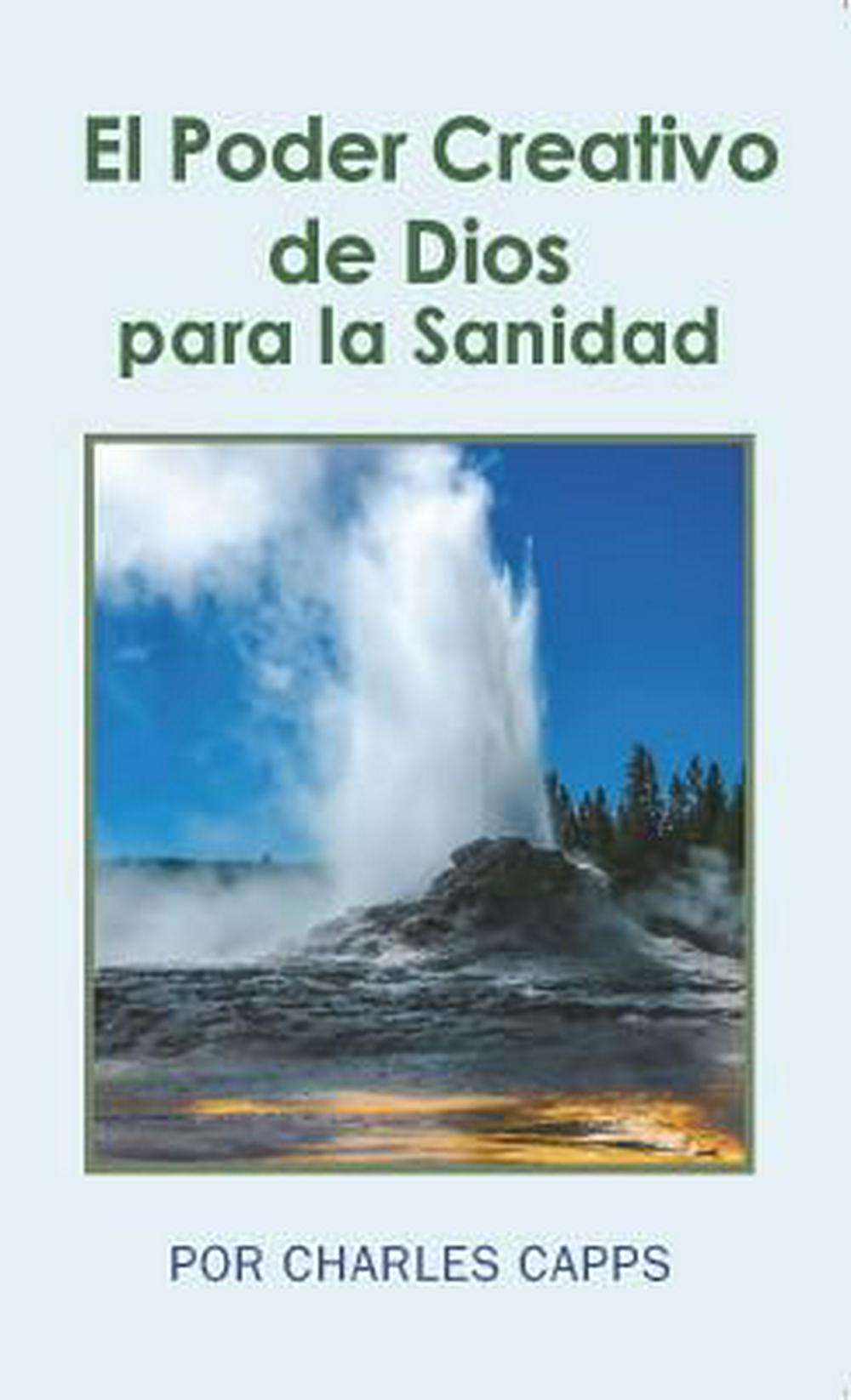 El Poder Creativo de Dios para la Sanidad

POR CHARLES CAPPS